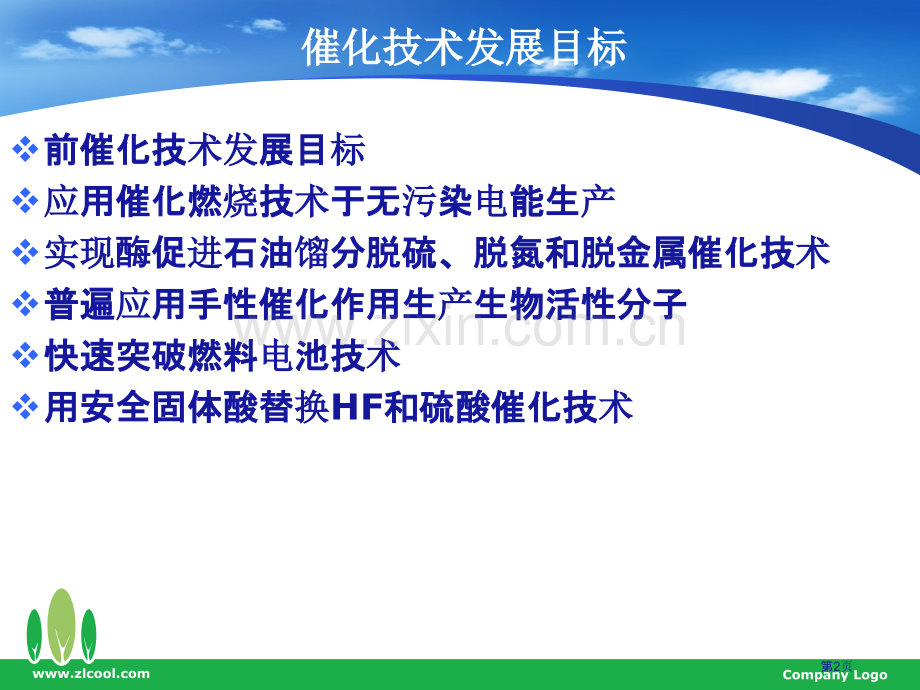 催化技术发展目标

❖前催化技术发展目标
❖应用催化燃烧技术于无污染电能生产
❖实现酶促进石油馏分脱硫、脱氮和脱金属催化技术
❖普遍应用手性催化作用生产生物活性分子
❖快速突破燃料电池技术
❖用安全固体酸替换HF和硫酸催化技术

www.zixin.com.cn

www.zlcool.com

第2页

Company Logo